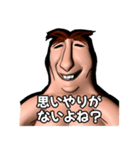 思いやりが
ないよね?